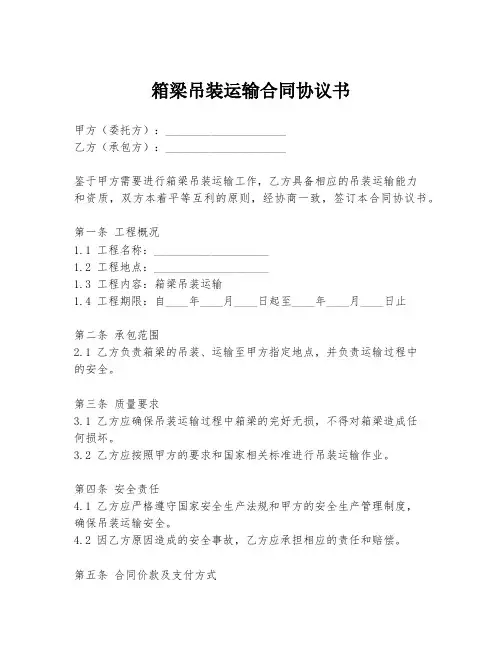 箱梁吊装运输合同协议书

甲方（委托方）：____________________
乙方（承包方）：____________________

鉴于甲方需要进行箱梁吊装运输工作，乙方具备相应的吊装运输能力和资质，双方本着平等互利的原则，经协商一致，签订本合同协议书。

第一条 工程概况
1.1 工程名称：____________________
1.2 工程地点：____________________
1.3 工程内容：箱梁吊装运输
1.4 工程期限：自____年____月____日起至____年____月____日止

第二条 承包范围
2.1 乙方负责箱梁的吊装、运输至甲方指定地点，并负责运输过程中的安全。

第三条 质量要求
3.1 乙方应确保吊装运输过程中箱梁的完好无损，不得对箱梁造成任何损坏。
3.2 乙方应按照甲方的要求和国家相关标准进行吊装运输作业。

第四条 安全责任
4.1 乙方应严格遵守国家安全生产法规和甲方的安全生产管理制度，确保吊装运输安全。
4.2 因乙方原因造成的安全事故，乙方应承担相应的责任和赔偿。

第五条 合同价款及支付方式